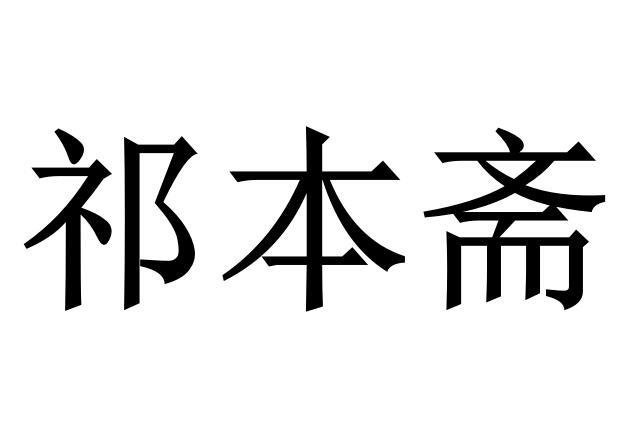 祁本斋